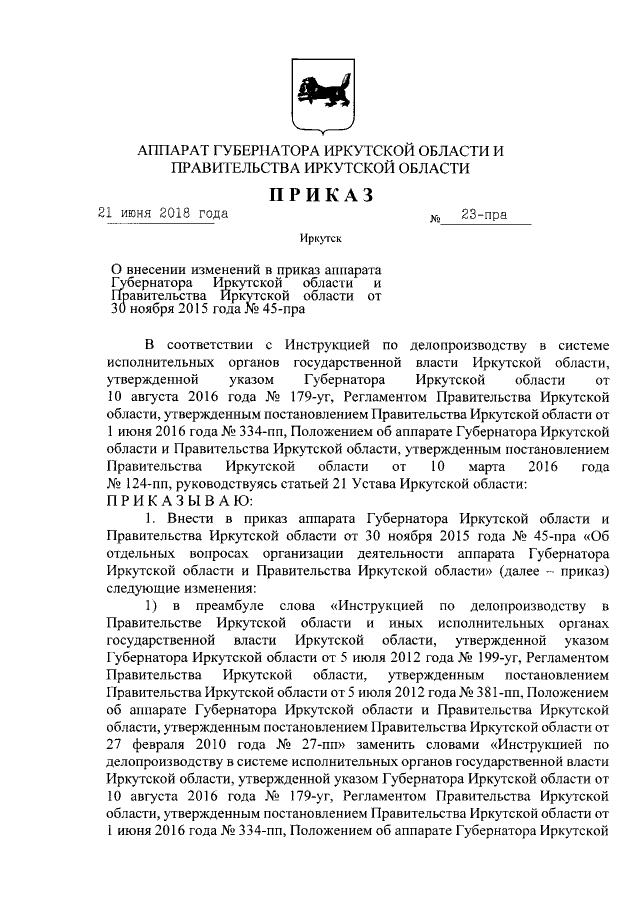 АППАРАТ ГУБЕРНАТОРА ИРКУТСКОЙ ОБЛАСТИ И ПРАВИТЕЛЬСТВА ИРКУТСКОЙ ОБЛАСТИ

ПРИКАЗ

21 июня 2018 года № 23-пра

Иркутск

О внесении изменений в приказ аппарата Губернатора Иркутской области и Правительства Иркутской области от 30 ноября 2015 года № 45-пра

В соответствии с Инструкцией по делопроизводству в системе исполнительных органов государственной власти Иркутской области, утвержденной указом Губернатора Иркутской области от 10 августа 2016 года № 179-уг, Регламентом Правительства Иркутской области, утвержденным постановлением Правительства Иркутской области от 1 июня 2016 года № 334-пп, Положением об аппарате Губернатора Иркутской области и Правительства Иркутской области, утвержденным постановлением Правительства Иркутской области от 10 марта 2016 года № 124-пп, руководствуясь статьей 21 Устава Иркутской области:

ПРИКАЗЫВАЮ:

1. Внести в приказ аппарата Губернатора Иркутской области и Правительства Иркутской области от 30 ноября 2015 года № 45-пра «Об отдельных вопросах организации деятельности аппарата Губернатора Иркутской области и Правительства Иркутской области» (далее – приказ) следующие изменения:

1) в преамбуле слова «Инструкцией по делопроизводству в Правительстве Иркутской области и иных исполнительных органах государственной власти Иркутской области, утвержденной указом Губернатора Иркутской области от 5 июля 2012 года № 199-уг, Регламентом Правительства Иркутской области, утвержденным постановлением Правительства Иркутской области от 5 июля 2012 года № 381-пп, Положением об аппарате Губернатора Иркутской области и Правительства Иркутской области, утвержденным постановлением Правительства Иркутской области от 27 февраля 2010 года № 27-пп» заменить словами «Инструкцией по делопроизводству в системе исполнительных органов государственной власти Иркутской области, утвержденной указом Губернатора Иркутской области от 10 августа 2016 года № 179-уг, Регламентом Правительства Иркутской области, утвержденным постановлением Правительства Иркутской области от 1 июня 2016 года № 334-пп, Положением об аппарате Губернатора Иркутской